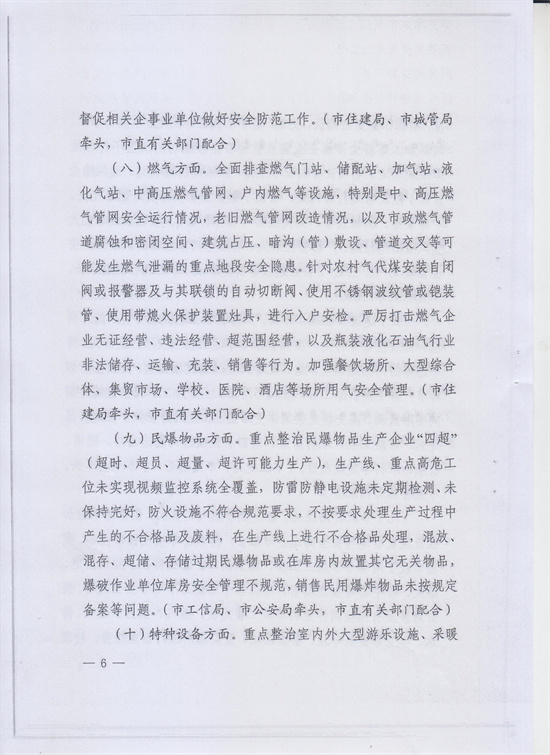 督促相关企事业单位做好安全防范工作。（市住建局、市城管局牵头，市直有关部门配合）

（八）燃气方面。全面排查燃气门站、储配站、加气站、液化气站、中高压燃气管网、户内燃气等设施，特别是中、高压燃气管网安全运行情况，老旧燃气管网改造情况，以及市政燃气管道腐蚀和密闭空间、建筑占压、暗沟（管）敷设、管道交叉等可能发生燃气泄漏的重点地段安全隐患。针对农村气代煤安装自闭阀或报警器及与其联锁的自动切断阀、使用不锈钢波纹管或铠装管、使用带熄火保护装置灶具，进行入户安检。严厉打击燃气企业无证经营、违法经营、超范围经营，以及瓶装液化石油气行业非法储存、运输、充装、销售等行为。加强餐饮场所、大型综合体、集贸市场、学校、医院、酒店等场所用气安全管理。（市住建局牵头，市直有关部门配合）

（九）民爆物品方面。重点整治民爆物品生产企业“四超”（超时、超员、超量、超许可能力生产），生产线、重点高危工位未实现视频监控系统全覆盖，防雷防静电设施未定期检测、未保持完好，防火设施不符合规范要求，不按要求处理生产过程中产生的不合格品及废料，在生产线上进行不合格品处理，混放、混存、超储、存储过期民爆物品或在库房内放置其它无关物品，爆破作业单位库房安全管理不规范，销售民用爆炸物品未按规定备案等问题。（市工信局、市公安局牵头，市直有关部门配合）

（十）特种设备方面。重点整治室内外大型游乐设施、采暖

— 6 —